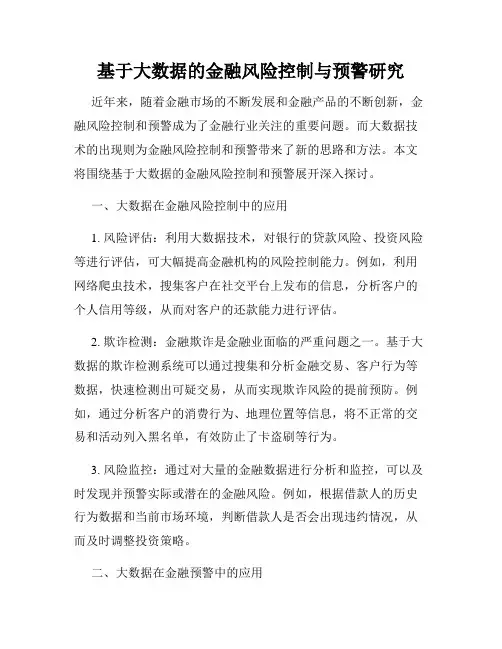 基于大数据的金融风险控制与预警研究

近年来，随着金融市场的不断发展和金融产品的不断创新，金融风险控制和预警成为了金融行业关注的重要问题。而大数据技术的出现则为金融风险控制和预警带来了新的思路和方法。本文将围绕基于大数据的金融风险控制和预警展开深入探讨。

一、大数据在金融风险控制中的应用

1. 风险评估：利用大数据技术，对银行的贷款风险、投资风险等进行评估，可大幅提高金融机构的风险控制能力。例如，利用网络爬虫技术，搜集客户在社交平台上发布的信息，分析客户的个人信用等级，从而对客户的还款能力进行评估。

2. 欺诈检测：金融欺诈是金融业面临的严重问题之一。基于大数据的欺诈检测系统可以通过搜集和分析金融交易、客户行为等数据，快速检测出可疑交易，从而实现欺诈风险的提前预防。例如，通过分析客户的消费行为、地理位置等信息，将不正常的交易和活动列入黑名单，有效防止了卡盗刷等行为。

3. 风险监控：通过对大量的金融数据进行分析和监控，可以及时发现并预警实际或潜在的金融风险。例如，根据借款人的历史行为数据和当前市场环境，判断借款人是否会出现违约情况，从而及时调整投资策略。

二、大数据在金融预警中的应用